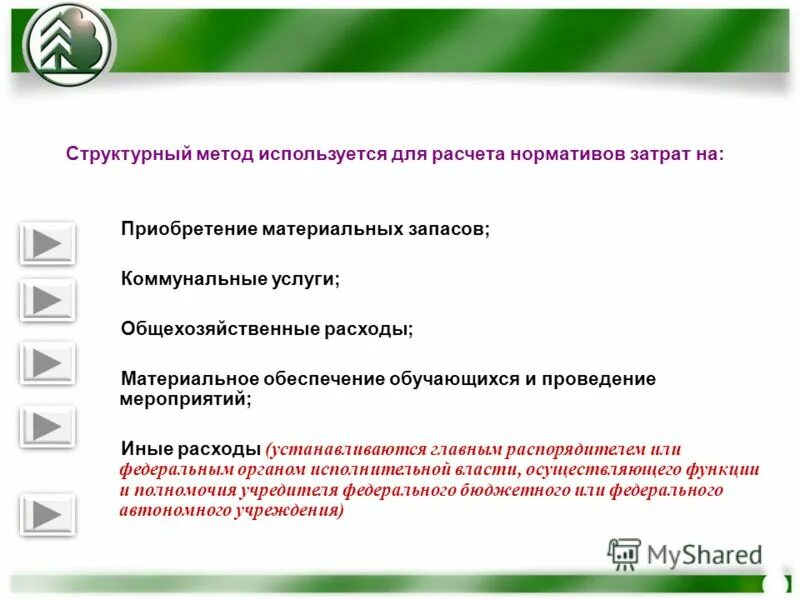 Структурный метод используется для расчета нормативов затрат на:

Приобретение материальных запасов;

Коммунальные услуги;

Общехозяйственные расходы;

Материальное обеспечение обучающихся и проведение мероприятий;

Иные расходы (устанавливаются главным распорядителем или федеральным органом исполнительной власти, осуществляющего функции и полномочия учредителя федерального бюджетного или федерального автономного учреждения)

MyShared